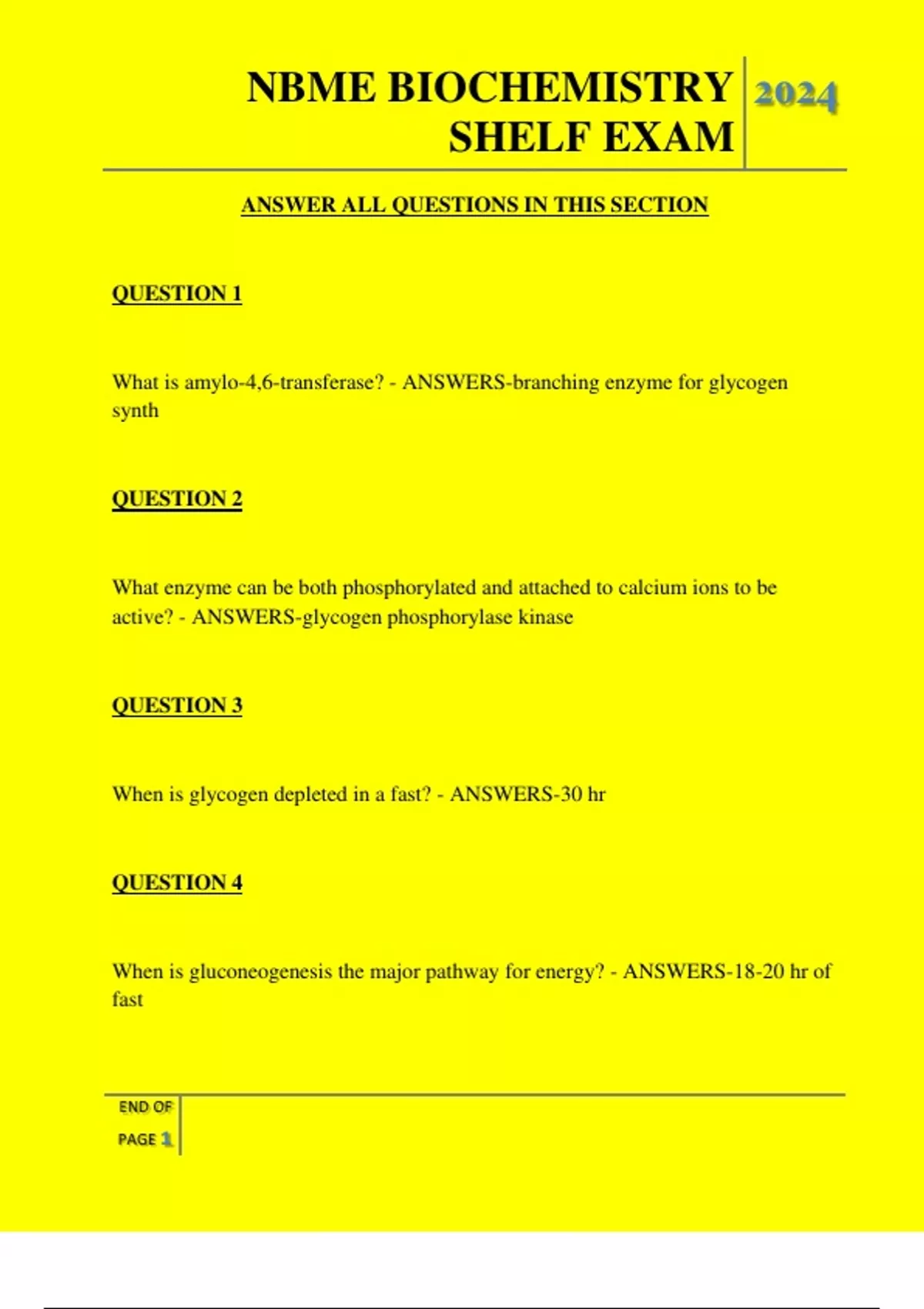 NBME BIOCHEMISTRY SHELF EXAM

2024

ANSWER ALL QUESTIONS IN THIS SECTION

QUESTION 1

What is amylo-4,6-transferase? - ANSWERS-branching enzyme for glycogen synth

QUESTION 2

What enzyme can be both phosphorylated and attached to calcium ions to be active? - ANSWERS-glycogen phosphorylase kinase

QUESTION 3

When is glycogen depleted in a fast? - ANSWERS-30 hr

QUESTION 4

When is gluconeogenesis the major pathway for energy? - ANSWERS-18-20 hr of fast

END OF PAGE 1